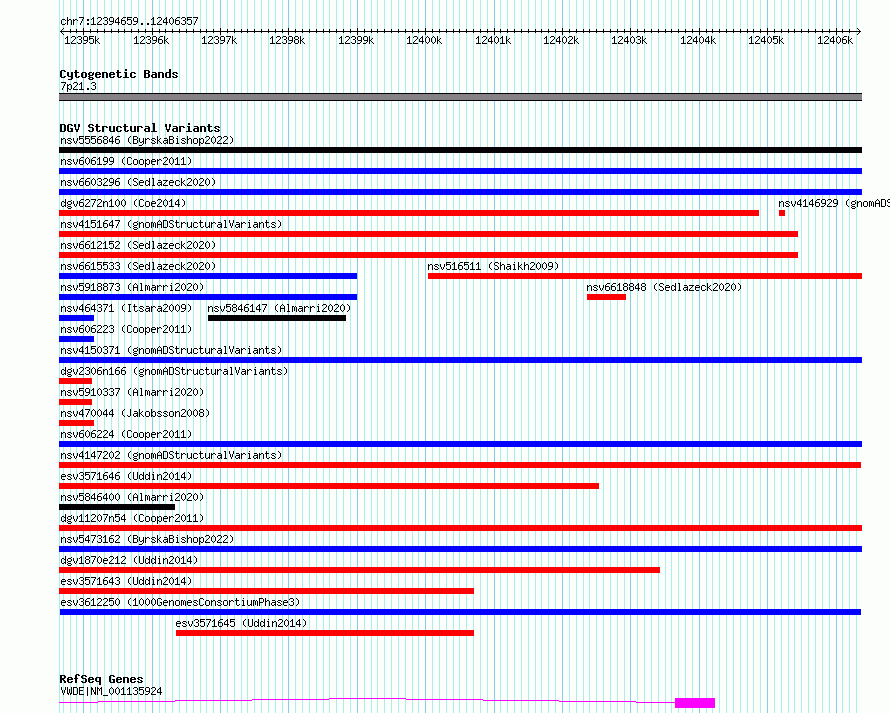 chr7:12394659..12406357

12395k 12396k 12397k 12398k 12399k 12400k 12401k 12402k 12403k 12404k 12405k 12406k

Cytogenetic Bands
7p21.3

DGV Structural Variants
nsv5556846 (ByrskaBishop2022)
nsv606199 (Cooper2011)
nsv6603296 (Sedlazeck2020)
dgv6272n100 (Coe2014)
nsv4146929 (gnomADS
nsv4151647 (gnomADStructuralVariants)
nsv6612152 (Sedlazeck2020)
nsv6615533 (Sedlazeck2020)
nsv516511 (Shaikh2009)
nsv5918873 (Almarri2020)
nsv6618848 (Sedlazeck2020)
nsv464371 (Itsara2009)
nsv5846147 (Almarri2020)
nsv606223 (Cooper2011)
nsv4150371 (gnomADStructuralVariants)
dgv2306n166 (gnomADStructuralVariants)
nsv5910337 (Almarri2020)
nsv470044 (Jakobsson2008)
nsv606224 (Cooper2011)
nsv4147202 (gnomADStructuralVariants)
esv3571646 (Uddin2014)
nsv5846400 (Almarri2020)
dgv11207n54 (Cooper2011)
nsv5473162 (ByrskaBishop2022)
dgv1870e212 (Uddin2014)
esv3571643 (Uddin2014)
esv3612250 (1000GenomesConsortiumPhase3)
esv3571645 (Uddin2014)

RefSeq Genes
VWDE|NM_001135924